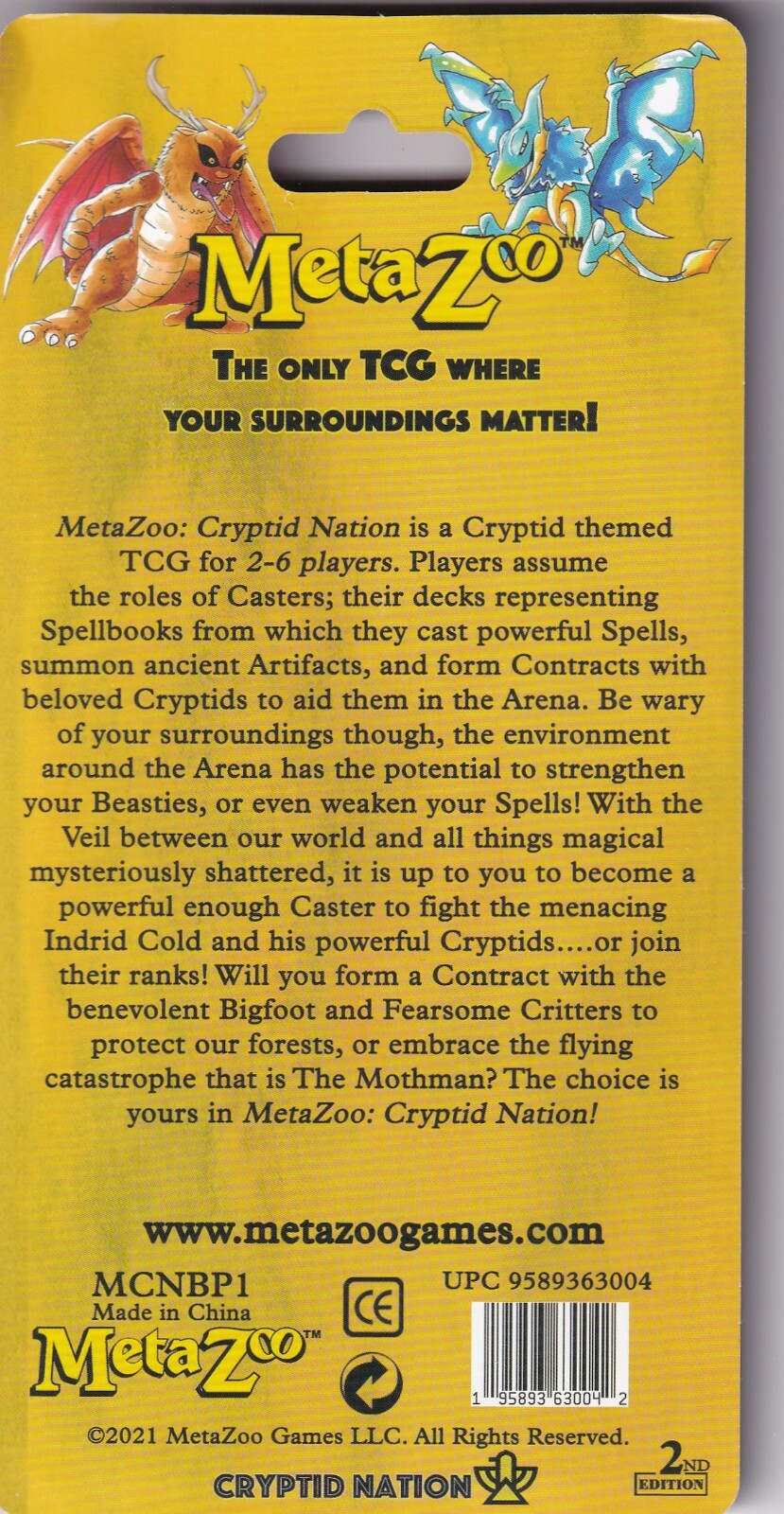 MetaZoo™

THE ONLY TCG WHERE YOUR SURROUNDINGS MATTER!

MetaZoo: Cryptid Nation is a Cryptid themed TCG for 2-6 players. Players assume the roles of Casters; their decks representing Spellbooks from which they cast powerful Spells, summon ancient Artifacts, and form Contracts with beloved Cryptids to aid them in the Arena. Be wary of your surroundings though, the environment around the Arena has the potential to strengthen your Beasties, or even weaken your Spells! With the Veil between our world and all things magical mysteriously shattered, it is up to you to become a powerful enough Caster to fight the menacing Indrid Cold and his powerful Cryptids....or join their ranks! Will you form a Contract with the benevolent Bigfoot and Fearsome Critters to protect our forests, or embrace the flying catastrophe that is The Mothman? The choice is yours in MetaZoo: Cryptid Nation!

www.metazoogames.com

MCNBP1
Made in China

MetaZoo™

CE

UPC 9589363004

1 95893 63004 2

©2021 MetaZoo Games LLC. All Rights Reserved.

CRYPTID NATION

2ND EDITION